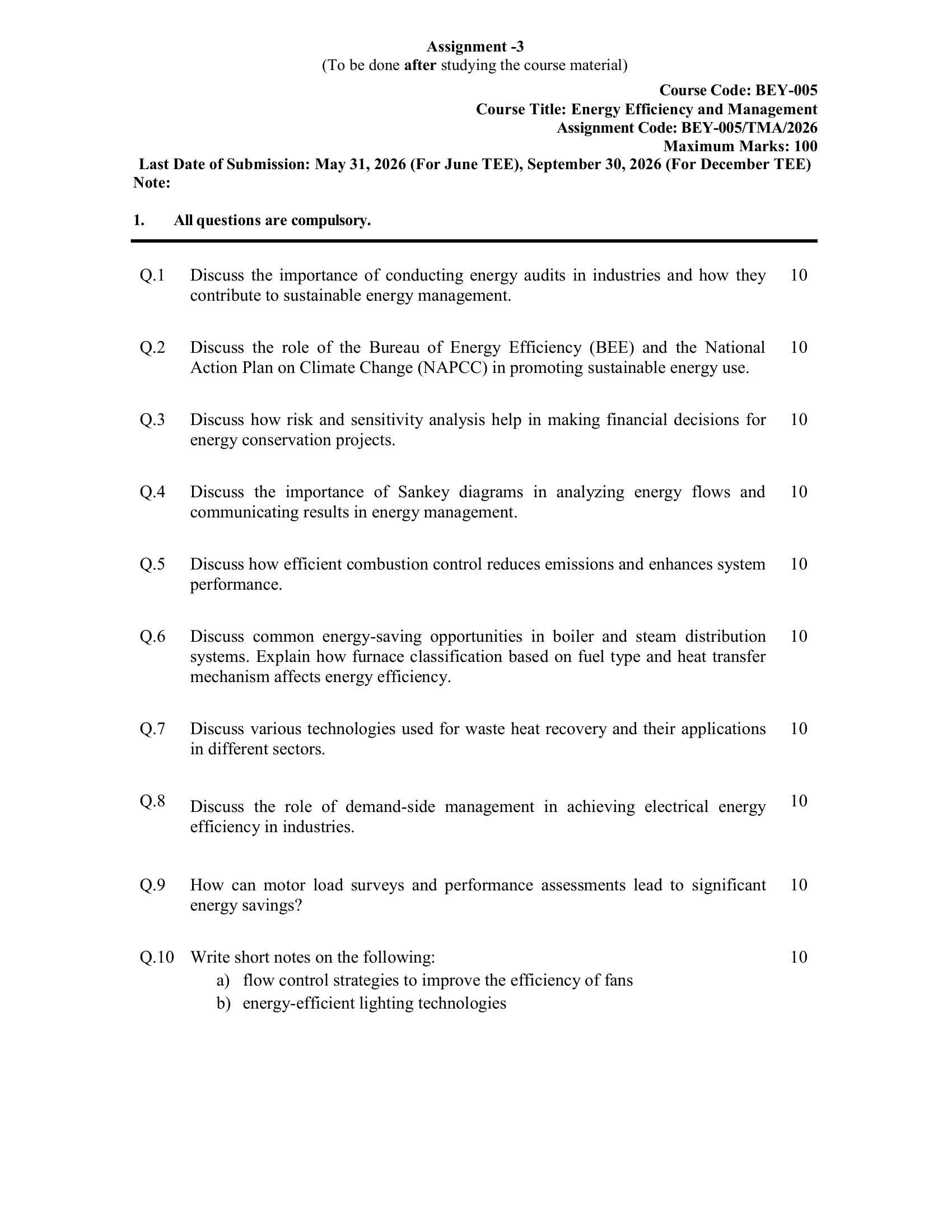 Assignment -3
(To be done after studying the course material)

Course Code: BEY-005
Course Title: Energy Efficiency and Management
Assignment Code: BEY-005/TMA/2026
Maximum Marks: 100

Last Date of Submission: May 31, 2026 (For June TEE), September 30, 2026 (For December TEE)
Note:

1. All questions are compulsory.

Q.1 Discuss the importance of conducting energy audits in industries and how they contribute to sustainable energy management. 10

Q.2 Discuss the role of the Bureau of Energy Efficiency (BEE) and the National Action Plan on Climate Change (NAPCC) in promoting sustainable energy use. 10

Q.3 Discuss how risk and sensitivity analysis help in making financial decisions for energy conservation projects. 10

Q.4 Discuss the importance of Sankey diagrams in analyzing energy flows and communicating results in energy management. 10

Q.5 Discuss how efficient combustion control reduces emissions and enhances system performance. 10

Q.6 Discuss common energy-saving opportunities in boiler and steam distribution systems. Explain how furnace classification based on fuel type and heat transfer mechanism affects energy efficiency. 10

Q.7 Discuss various technologies used for waste heat recovery and their applications in different sectors. 10

Q.8 Discuss the role of demand-side management in achieving electrical energy efficiency in industries. 10

Q.9 How can motor load surveys and performance assessments lead to significant energy savings? 10

Q.10 Write short notes on the following: 10
a) flow control strategies to improve the efficiency of fans
b) energy-efficient lighting technologies